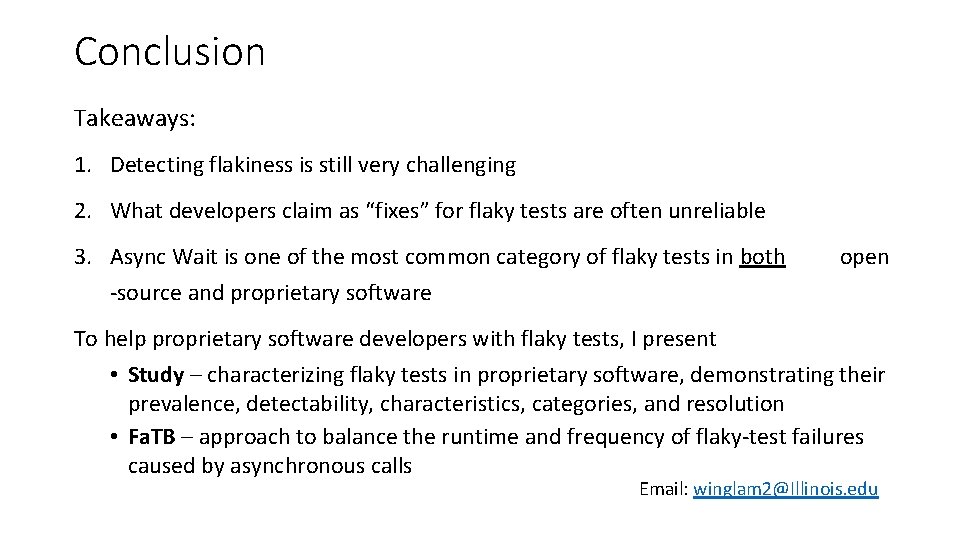 Conclusion

Takeaways:

1. Detecting flakiness is still very challenging

2. What developers claim as "fixes" for flaky tests are often unreliable

3. Async Wait is one of the most common category of flaky tests in both open -source and proprietary software

To help proprietary software developers with flaky tests, I present

• Study – characterizing flaky tests in proprietary software, demonstrating their prevalence, detectability, characteristics, categories, and resolution
• FaTB – approach to balance the runtime and frequency of flaky-test failures caused by asynchronous calls

Email: winglam2@Illinois.edu